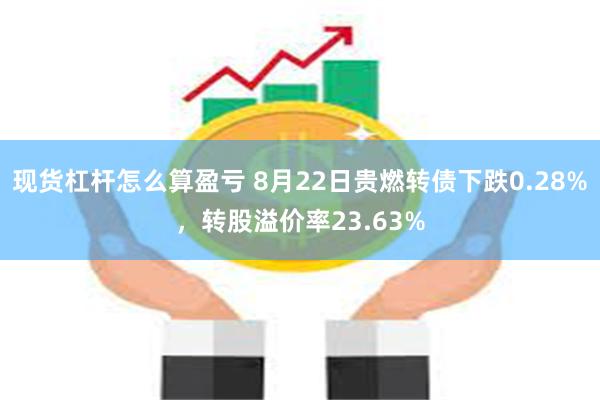 现货杠杆怎么算盈亏 8月22日贵燃转债下跌0.28%，转股溢价率23.63%